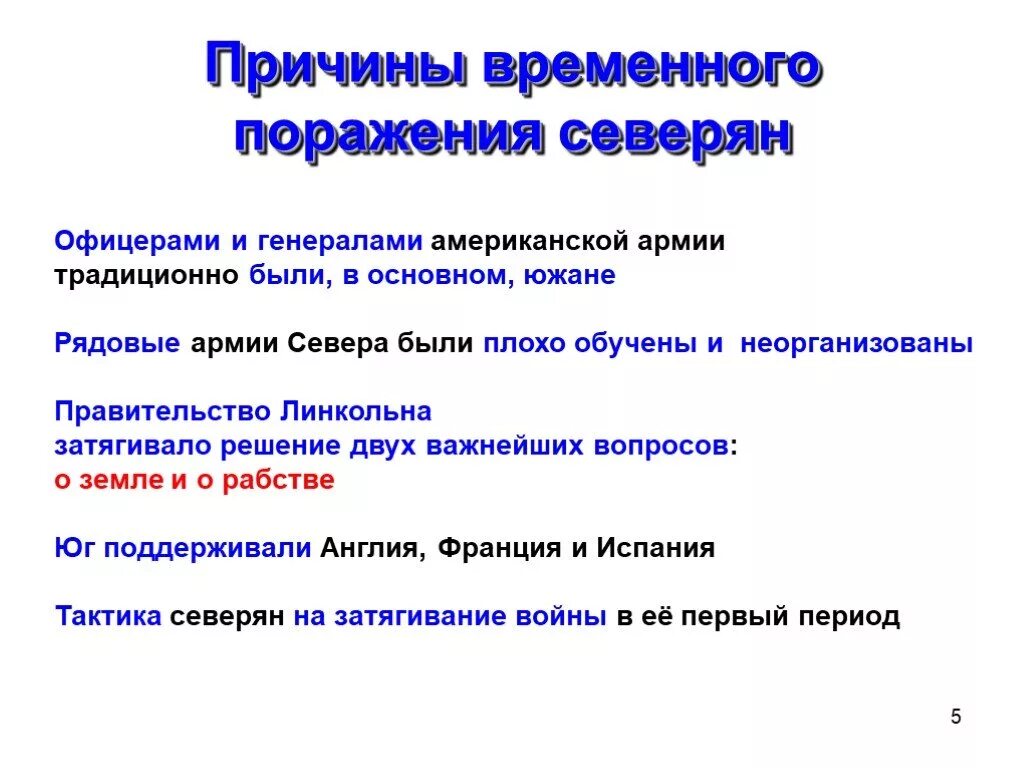 Причины временного поражения северян

Офицерами и генералами американской армии традиционно были, в основном, южане

Рядовые армии Севера были плохо обучены и неорганизованы

Правительство Линкольна затягивало решение двух важнейших вопросов: о земле и о рабстве

Юг поддерживали Англия, Франция и Испания

Тактика северян на затягивание войны в её первый период

5